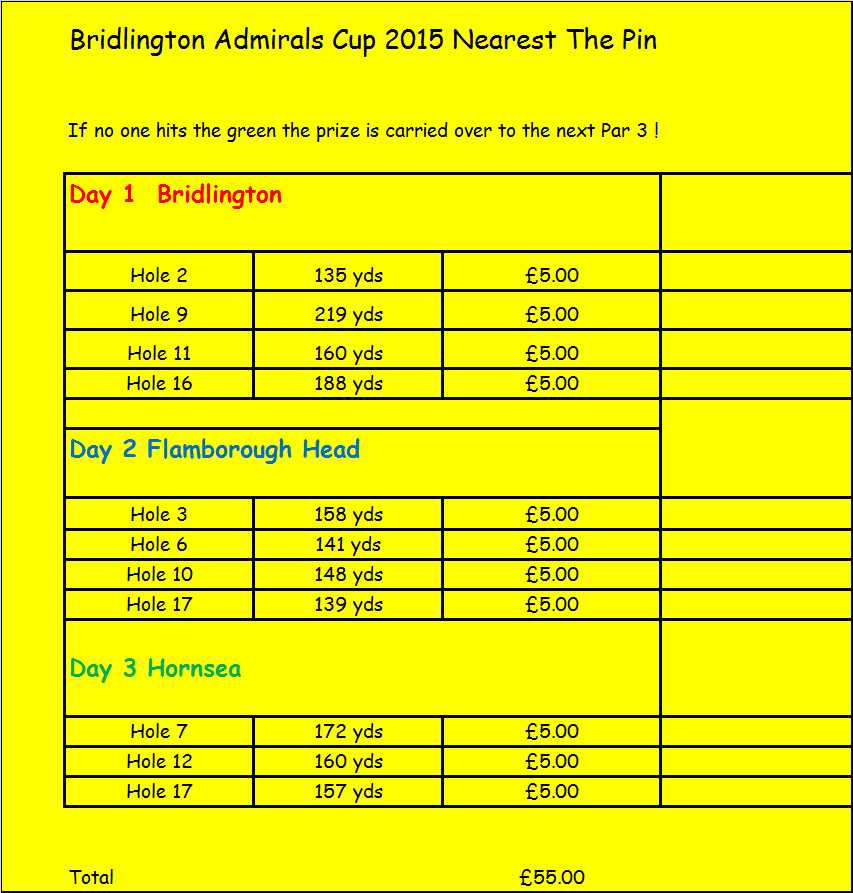 Bridlington Admirals Cup 2015 Nearest The Pin

If no one hits the green the prize is carried over to the next Par 3 !

| Day 1 Bridlington | | | |
|---|---|---|---|
| Hole 2 | 135 yds | £5.00 | |
| Hole 9 | 219 yds | £5.00 | |
| Hole 11 | 160 yds | £5.00 | |
| Hole 16 | 188 yds | £5.00 | |
| Day 2 Flamborough Head | | | |
| Hole 3 | 158 yds | £5.00 | |
| Hole 6 | 141 yds | £5.00 | |
| Hole 10 | 148 yds | £5.00 | |
| Hole 17 | 139 yds | £5.00 | |
| Day 3 Hornsea | | | |
| Hole 7 | 172 yds | £5.00 | |
| Hole 12 | 160 yds | £5.00 | |
| Hole 17 | 157 yds | £5.00 | |

Total £55.00